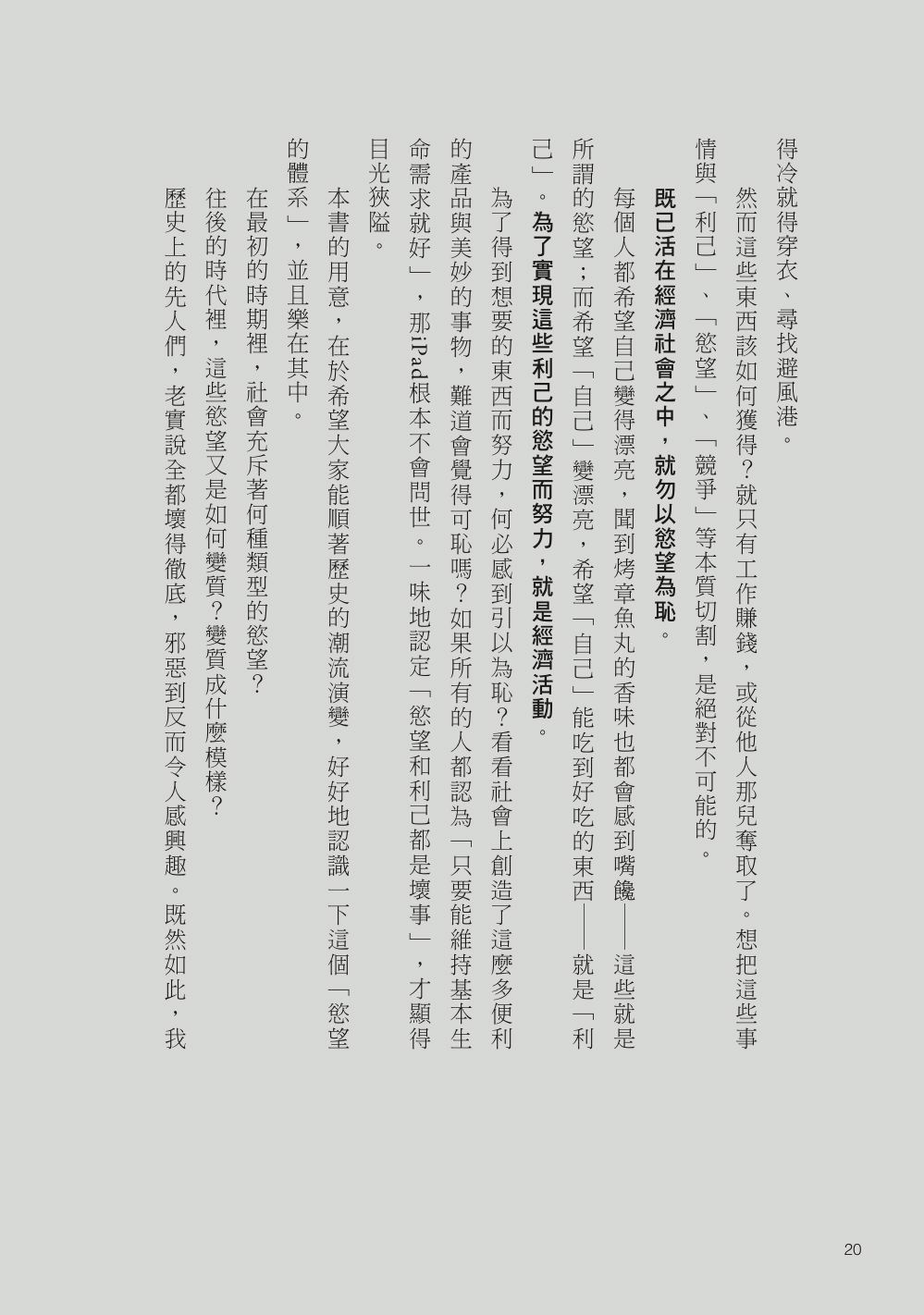 得冷就得穿衣、尋找避風港。

然而這些東西該如何獲得？就只有工作賺錢，或從他人那兒奪取了。想把這些事情與「利己」、「慾望」、「競爭」等本質切割，是絕對不可能的。

既已活在經濟社會之中，就勿以慾望為恥。

每個人都希望自己變得漂亮，聞到烤章魚丸的香味也都會感到嘴饞——這些就是所謂的慾望；而希望「自己」變漂亮，希望「自己」能吃到好吃的東西——就是「利己」。為了實現這些利己的慾望而努力，就是經濟活動。

為了得到想要的東西而努力，何必感到引以為恥？看看社會上創造了這麼多便利的產品與美妙的事物，難道會覺得可恥嗎？如果所有的人都認為「只要能維持基本生命需求就好」，那iPad根本不會問世。一味地認定「慾望和利己都是壞事」，才顯得目光狹隘。

本書的用意，在於希望大家能順著歷史的潮流演變，好好地認識一下這個「慾望的體系」，並且樂在其中。

在最初的時期裡，社會充斥著何種類型的慾望？

往後的時代裡，這些慾望又是如何變質？變質成什麼模樣？

歷史上的先人們，老實說全都壞得徹底，邪惡到反而令人感興趣。既然如此，我

20